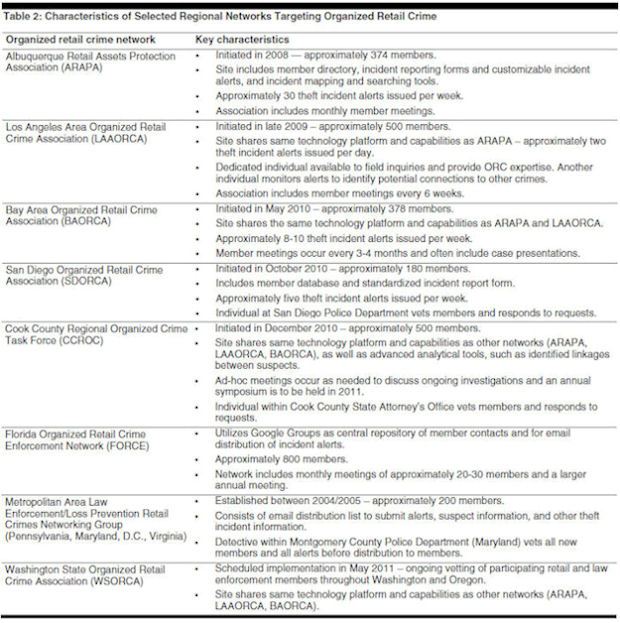 Table 2: Characteristics of Selected Regional Networks Targeting Organized Retail Crime

| Organized retail crime network | Key characteristics |
|---|---|
| Albuquerque Retail Assets Protection Association (ARAPA) | • Initiated in 2008 — approximately 374 members. • Site includes member directory, incident reporting forms and customizable incident alerts, and incident mapping and searching tools. • Approximately 30 theft incident alerts issued per week. • Association includes monthly member meetings. |
| Los Angeles Area Organized Retail Crime Association (LAAORCA) | • Initiated in late 2009 – approximately 500 members. • Site shares same technology platform and capabilities as ARAPA – approximately two theft incident alerts issued per day. • Dedicated individual available to field inquiries and provide ORC expertise. Another individual monitors alerts to identify potential connections to other crimes. • Association includes member meetings every 6 weeks. |
| Bay Area Organized Retail Crime Association (BAORCA) | • Initiated in May 2010 – approximately 378 members. • Site shares the same technology platform and capabilities as ARAPA and LAAORCA. • Approximately 8-10 theft incident alerts issued per week. • Member meetings occur every 3-4 months and often include case presentations. |
| San Diego Organized Retail Crime Association (SDORCA) | • Initiated in October 2010 – approximately 180 members. • Includes member database and standardized incident report form. • Approximately five theft incident alerts issued per week. • Individual at San Diego Police Department vets members and responds to requests. |
| Cook County Regional Organized Crime Task Force (CCROC) | • Initiated in December 2010 – approximately 500 members. • Site shares same technology platform and capabilities as other networks (ARAPA, LAAORCA, BAORCA), as well as advanced analytical tools, such as identified linkages between suspects. • Ad-hoc meetings occur as needed to discuss ongoing investigations and an annual symposium is to be held in 2011. • Individual within Cook County State Attorney's Office vets members and responds to requests. |
| Florida Organized Retail Crime Enforcement Network (FORCE) | • Utilizes Google Groups as central repository of member contacts and for email distribution of incident alerts. • Approximately 800 members. • Network includes monthly meetings of approximately 20-30 members and a larger annual meeting. |
| Metropolitan Area Law Enforcement/Loss Prevention Retail Crimes Networking Group (Pennsylvania, Maryland, D.C., Virginia) | • Established between 2004/2005 – approximately 200 members. • Consists of email distribution list to submit alerts, suspect information, and other theft incident information. • Detective within Montgomery County Police Department (Maryland) vets all new members and all alerts before distribution to members. |
| Washington State Organized Retail Crime Association (WSORCA) | • Scheduled implementation in May 2011 – ongoing vetting of participating retail and law enforcement members throughout Washington and Oregon. • Site shares same technology platform and capabilities as other networks (ARAPA, LAAORCA, BAORCA). |